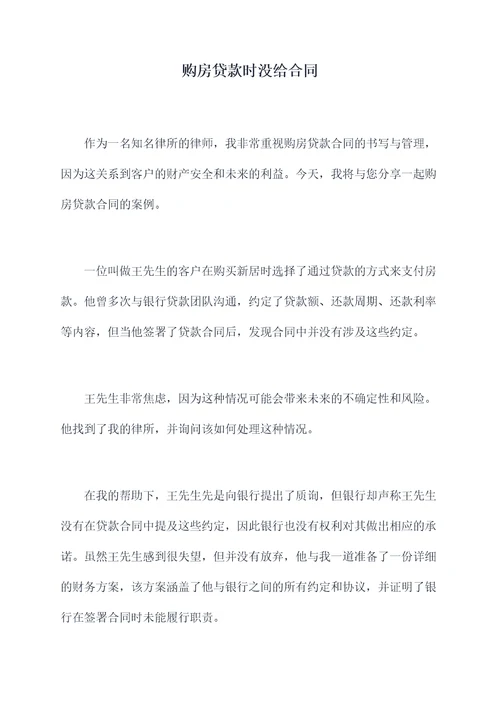 购房贷款时没给合同

作为一名知名律所的律师，我非常重视购房贷款合同的书写与管理，因为这关系到客户的财产安全和未来的利益。今天，我将与您分享一起购房贷款合同的案例。

一位叫做王先生的客户在购买新居时选择了通过贷款的方式来支付房款。他曾多次与银行贷款团队沟通，约定了贷款额、还款周期、还款利率等内容，但当他签署了贷款合同后，发现合同中并没有涉及这些约定。

王先生非常焦虑，因为这种情况可能会带来未来的不确定性和风险。他找到了我的律所，并询问该如何处理这种情况。

在我的帮助下，王先生先是向银行提出了质询，但银行却声称王先生没有在贷款合同中提及这些约定，因此银行也没有权利对其做出相应的承诺。虽然王先生感到很失望，但并没有放弃，他与我一道准备了一份详细的财务方案，该方案涵盖了他与银行之间的所有约定和协议，并证明了银行在签署合同时未能履行职责。